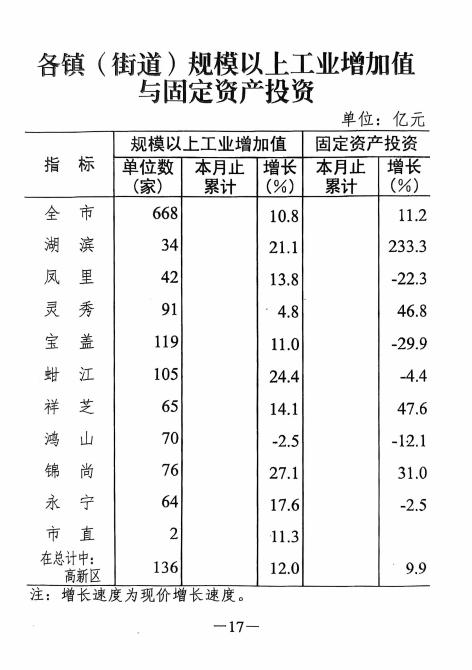 各镇（街道）规模以上工业增加值与固定资产投资

单位：亿元

| 指　标 | 规模以上工业增加值 单位数（家） | 规模以上工业增加值 本月止累计 | 规模以上工业增加值 增长（%） | 固定资产投资 本月止累计 | 固定资产投资 增长（%） |
|---|---|---|---|---|---|
| 全　市 | 668 | | 10.8 | | 11.2 |
| 湖　滨 | 34 | | 21.1 | | 233.3 |
| 凤　里 | 42 | | 13.8 | | -22.3 |
| 灵　秀 | 91 | | 4.8 | | 46.8 |
| 宝　盖 | 119 | | 11.0 | | -29.9 |
| 蚶　江 | 105 | | 24.4 | | -4.4 |
| 祥　芝 | 65 | | 14.1 | | 47.6 |
| 鸿　山 | 70 | | -2.5 | | -12.1 |
| 锦　尚 | 76 | | 27.1 | | 31.0 |
| 永　宁 | 64 | | 17.6 | | -2.5 |
| 市　直 | 2 | | 11.3 | | |
| 在总计中：高新区 | 136 | | 12.0 | | 9.9 |

注：增长速度为现价增长速度。

—17—